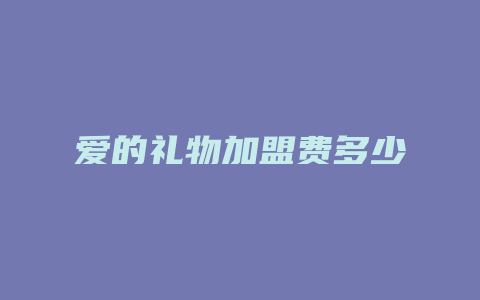 爱的礼物加盟费多少